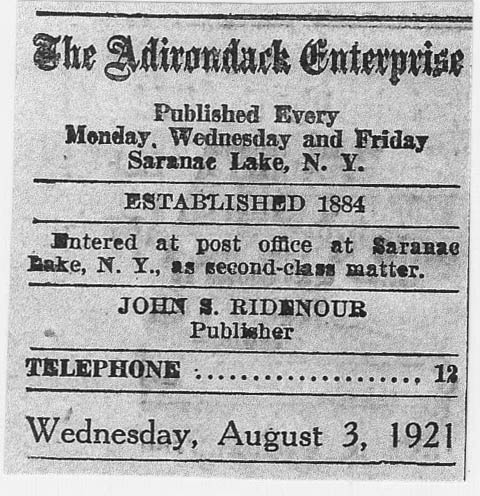 The Adirondack Enterprise

Published Every
Monday, Wednesday and Friday
Saranac Lake, N. Y.

ESTABLISHED 1884

Entered at post office at Saranac Lake, N. Y., as second-class matter.

JOHN S. RIDENOUR
Publisher

TELEPHONE 12

Wednesday, August 3, 1921